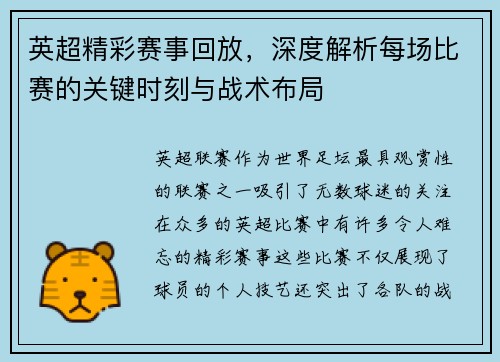 英超精彩赛事回放，深度解析每场比赛的关键时刻与战术布局

英超联赛作为世界足坛最具观赏性的联赛之一吸引了无数球迷的关注在众多的英超比赛中有许多令人难忘的精彩赛事这些比赛不仅展现了球员的个人技艺还突出了各队的战